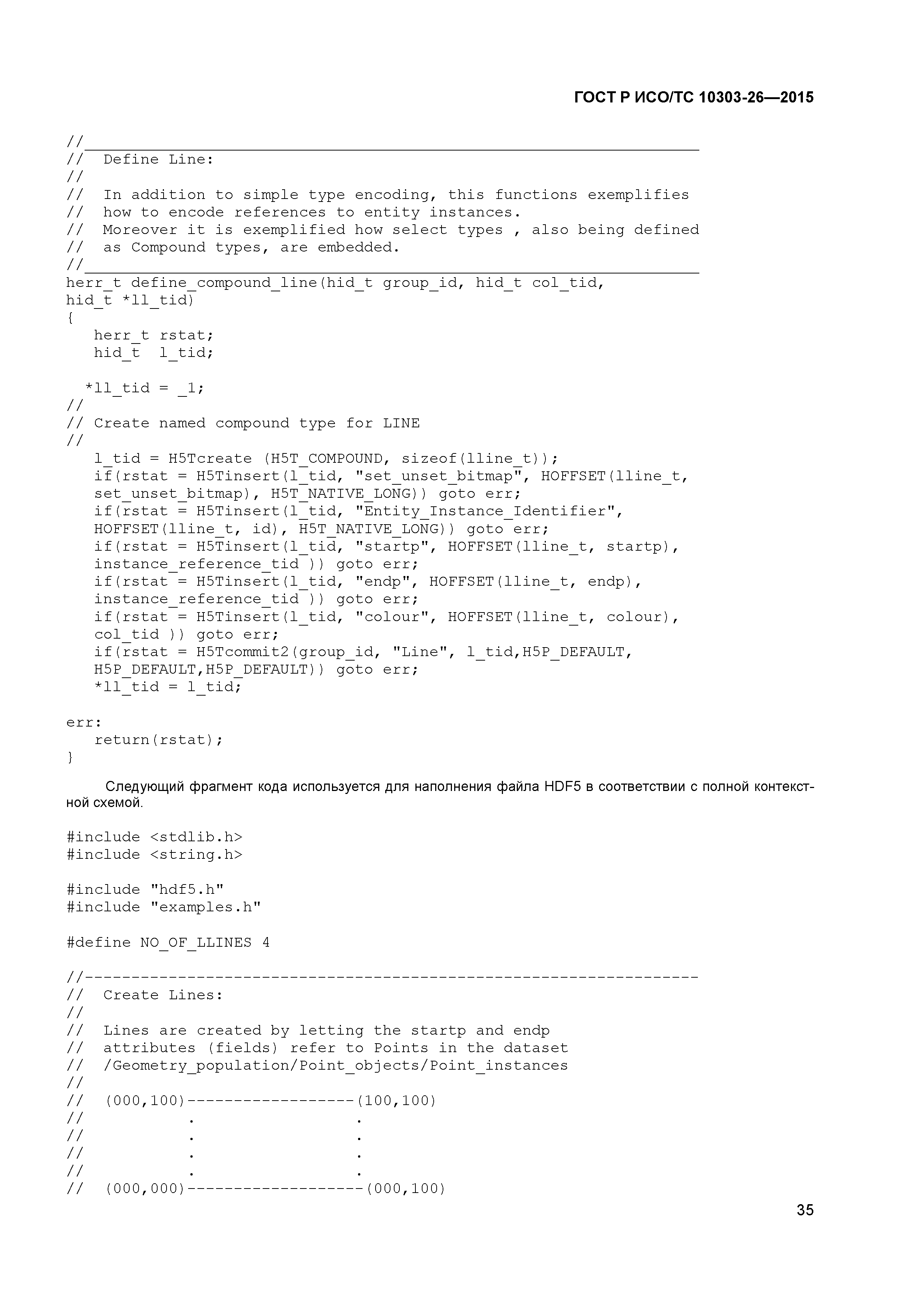 ГОСТ Р ИСО/ТС 10303-26—2015

//__________________________________________________________________
//  Define Line:
//
//  In addition to simple type encoding, this functions exemplifies
//  how to encode references to entity instances.
//  Moreover it is exemplified how select types , also being defined
//  as Compound types, are embedded.
//__________________________________________________________________
herr_t define_compound_line(hid_t group_id, hid_t col_tid,
hid_t *ll_tid)
{
   herr_t rstat;
   hid_t  l_tid;

  *ll_tid = _1;
//
// Create named compound type for LINE
//
   l_tid = H5Tcreate (H5T_COMPOUND, sizeof(lline_t));
   if(rstat = H5Tinsert(l_tid, "set_unset_bitmap", HOFFSET(lline_t,
   set_unset_bitmap), H5T_NATIVE_LONG)) goto err;
   if(rstat = H5Tinsert(l_tid, "Entity_Instance_Identifier",
   HOFFSET(lline_t, id), H5T_NATIVE_LONG)) goto err;
   if(rstat = H5Tinsert(l_tid, "startp", HOFFSET(lline_t, startp),
   instance_reference_tid )) goto err;
   if(rstat = H5Tinsert(l_tid, "endp", HOFFSET(lline_t, endp),
   instance_reference_tid )) goto err;
   if(rstat = H5Tinsert(l_tid, "colour", HOFFSET(lline_t, colour),
   col_tid )) goto err;
   if(rstat = H5Tcommit2(group_id, "Line", l_tid,H5P_DEFAULT,
   H5P_DEFAULT,H5P_DEFAULT)) goto err;
   *ll_tid = l_tid;

err:
   return(rstat);
}

Следующий фрагмент кода используется для наполнения файла HDF5 в соответствии с полной контекстной схемой.

#include <stdlib.h>
#include <string.h>

#include "hdf5.h"
#include "examples.h"

#define NO_OF_LLINES 4

//------------------------------------------------------------------
//  Create Lines:
//
//  Lines are created by letting the startp and endp
//  attributes (fields) refer to Points in the dataset
//  /Geometry_population/Point_objects/Point_instances
//
//  (000,100)------------------(100,100)
//          .                  .
//          .                  .
//          .                  .
//          .                  .
//  (000,000)-------------------(000,100)

35